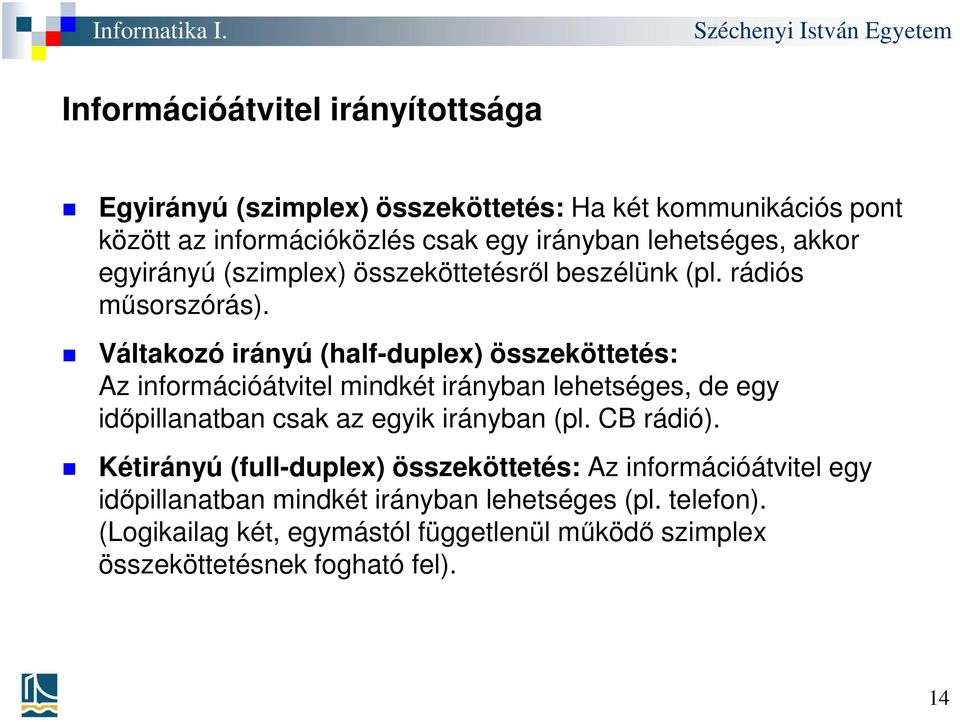 Informatika I.

Széchenyi István Egyetem

Információátvitel irányítottsága

Egyirányú (szimplex) összeköttetés: Ha két kommunikációs pont között az információközlés csak egy irányban lehetséges, akkor egyirányú (szimplex) összeköttetésről beszélünk (pl. rádiós műsorszórás).

Váltakozó irányú (half-duplex) összeköttetés: Az információátvitel mindkét irányban lehetséges, de egy időpillanatban csak az egyik irányban (pl. CB rádió).

Kétirányú (full-duplex) összeköttetés: Az információátvitel egy időpillanatban mindkét irányban lehetséges (pl. telefon). (Logikailag két, egymástól függetlenül működő szimplex összeköttetésnek fogható fel).

14